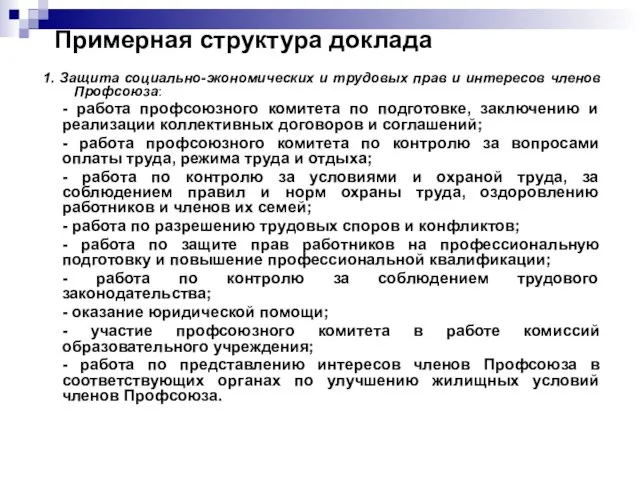 Примерная структура доклада

1. Защита социально-экономических и трудовых прав и интересов членов Профсоюза:

- работа профсоюзного комитета по подготовке, заключению и реализации коллективных договоров и соглашений;

- работа профсоюзного комитета по контролю за вопросами оплаты труда, режима труда и отдыха;

- работа по контролю за условиями и охраной труда, за соблюдением правил и норм охраны труда, оздоровлению работников и членов их семей;

- работа по разрешению трудовых споров и конфликтов;

- работа по защите прав работников на профессиональную подготовку и повышение профессиональной квалификации;

- работа по контролю за соблюдением трудового законодательства;

- оказание юридической помощи;

- участие профсоюзного комитета в работе комиссий образовательного учреждения;

- работа по представлению интересов членов Профсоюза в соответствующих органах по улучшению жилищных условий членов Профсоюза.